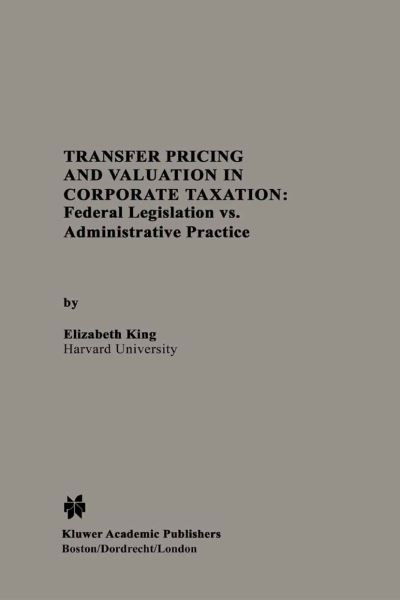 TRANSFER PRICING AND VALUATION IN CORPORATE TAXATION: Federal Legislation vs. Administrative Practice

by

Elizabeth King
Harvard University

Kluwer Academic Publishers
Boston/Dordrecht/London